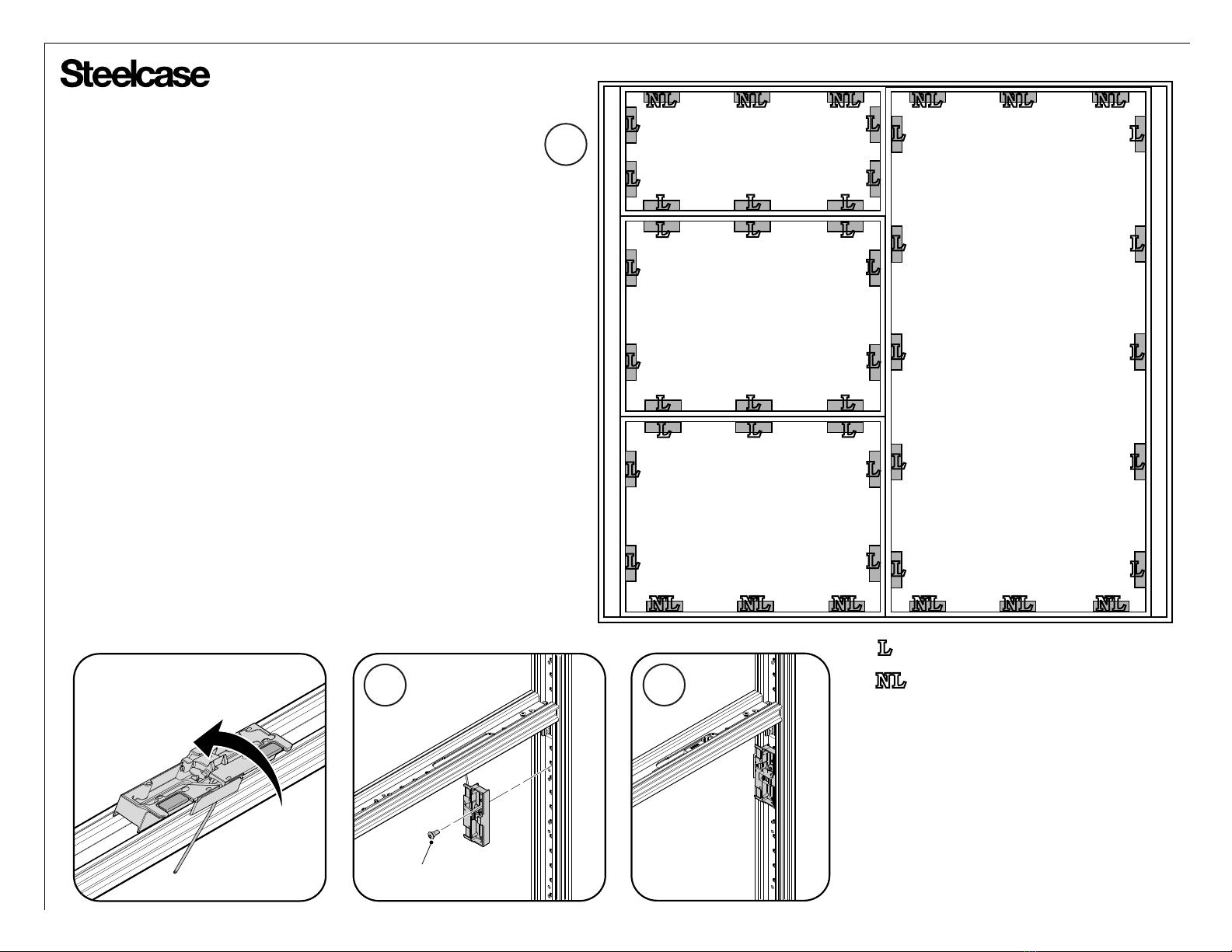 Steelcase

NL NL NL
L L
L L
L L L

L L L
L L
L L
L L L

L L L
L L
L L
NL NL NL

NL NL NL
L L
L L
L L
L L
L L
NL NL NL

L
NL